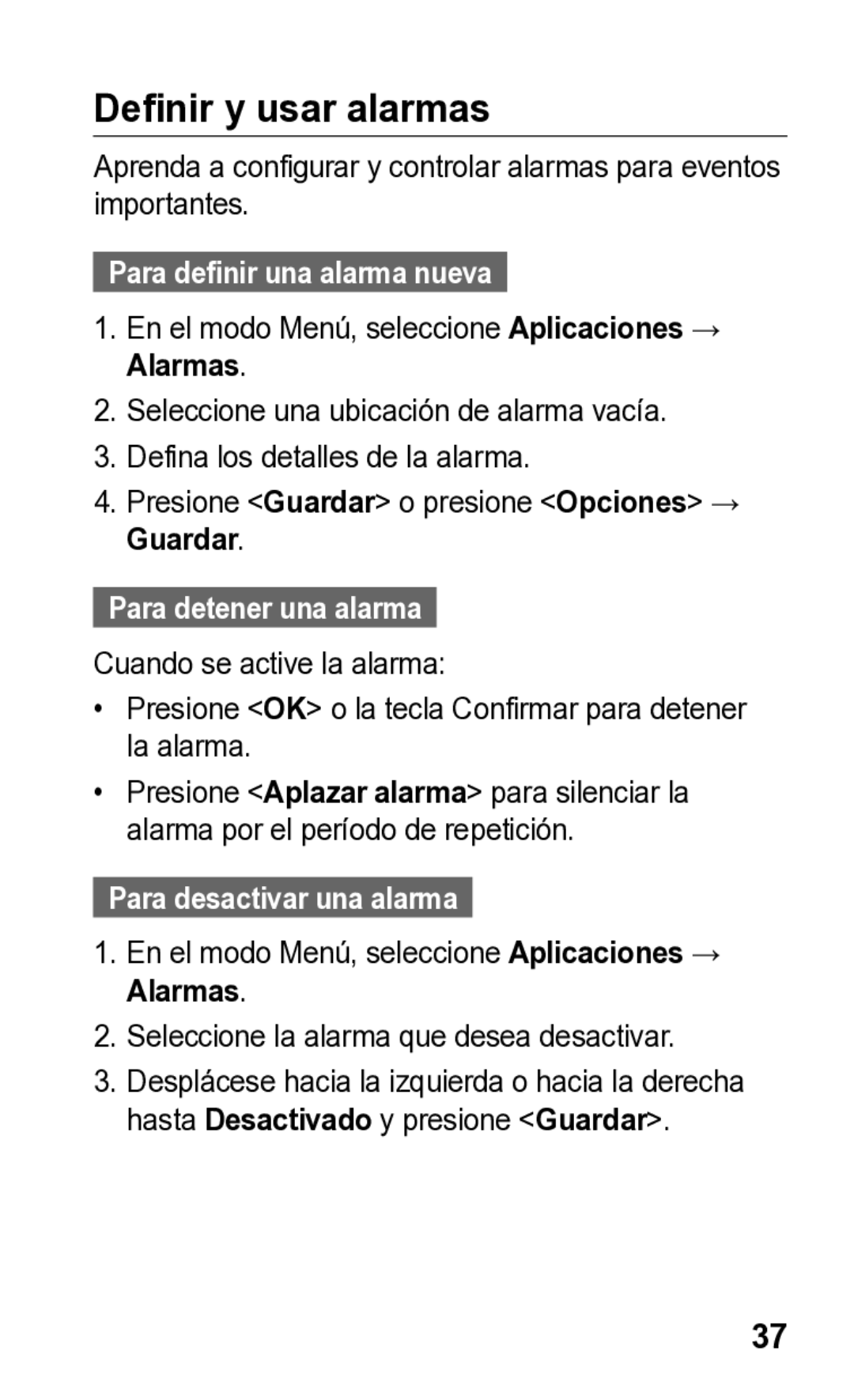 Definir y usar alarmas

Aprenda a configurar y controlar alarmas para eventos importantes.

Para definir una alarma nueva

1. En el modo Menú, seleccione Aplicaciones → Alarmas.
2. Seleccione una ubicación de alarma vacía.
3. Defina los detalles de la alarma.
4. Presione <Guardar> o presione <Opciones> → Guardar.

Para detener una alarma

Cuando se active la alarma:

• Presione <OK> o la tecla Confirmar para detener la alarma.
• Presione <Aplazar alarma> para silenciar la alarma por el período de repetición.

Para desactivar una alarma

1. En el modo Menú, seleccione Aplicaciones → Alarmas.
2. Seleccione la alarma que desea desactivar.
3. Desplácese hacia la izquierda o hacia la derecha hasta Desactivado y presione <Guardar>.

37